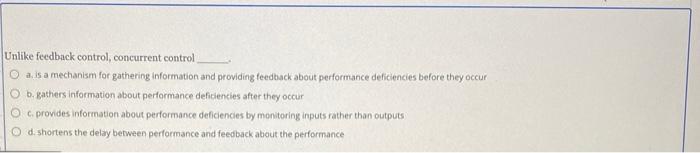 Unlike feedback control, concurrent control ______.

a. is a mechanism for gathering information and providing feedback about performance deficiencies before they occur

b. gathers information about performance deficiencies after they occur

c. provides information about performance deficiencies by monitoring inputs rather than outputs

d. shortens the delay between performance and feedback about the performance